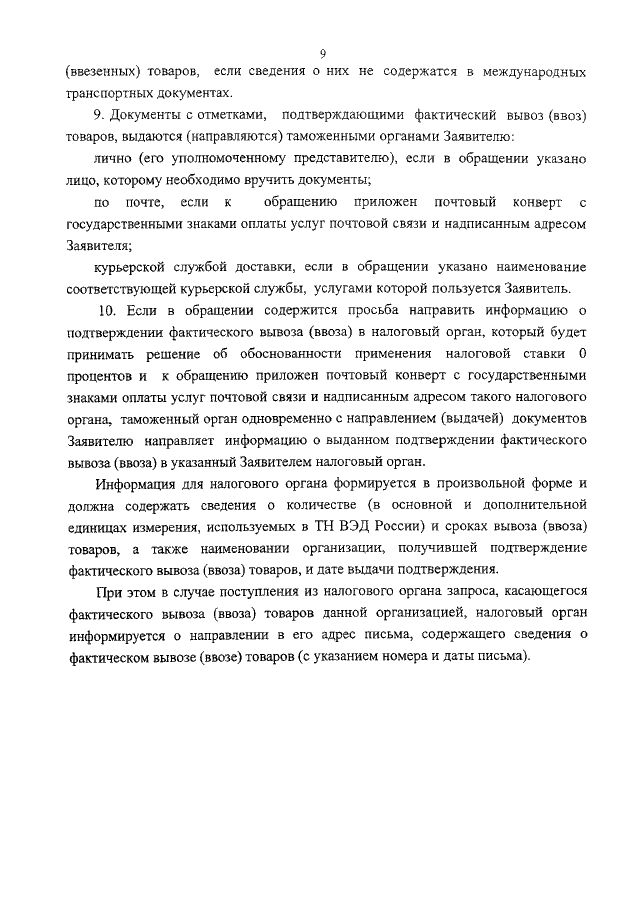 9

(ввезенных) товаров, если сведения о них не содержатся в международных транспортных документах.

9. Документы с отметками, подтверждающими фактический вывоз (ввоз) товаров, выдаются (направляются) таможенными органами Заявителю:

лично (его уполномоченному представителю), если в обращении указано лицо, которому необходимо вручить документы;

по почте, если к обращению приложен почтовый конверт с государственными знаками оплаты услуг почтовой связи и надписанным адресом Заявителя;

курьерской службой доставки, если в обращении указано наименование соответствующей курьерской службы, услугами которой пользуется Заявитель.

10. Если в обращении содержится просьба направить информацию о подтверждении фактического вывоза (ввоза) в налоговый орган, который будет принимать решение об обоснованности применения налоговой ставки 0 процентов и к обращению приложен почтовый конверт с государственными знаками оплаты услуг почтовой связи и надписанным адресом такого налогового органа, таможенный орган одновременно с направлением (выдачей) документов Заявителю направляет информацию о выданном подтверждении фактического вывоза (ввоза) в указанный Заявителем налоговый орган.

Информация для налогового органа формируется в произвольной форме и должна содержать сведения о количестве (в основной и дополнительной единицах измерения, используемых в ТН ВЭД России) и сроках вывоза (ввоза) товаров, а также наименовании организации, получившей подтверждение фактического вывоза (ввоза) товаров, и дате выдачи подтверждения.

При этом в случае поступления из налогового органа запроса, касающегося фактического вывоза (ввоза) товаров данной организацией, налоговый орган информируется о направлении в его адрес письма, содержащего сведения о фактическом вывозе (ввозе) товаров (с указанием номера и даты письма).